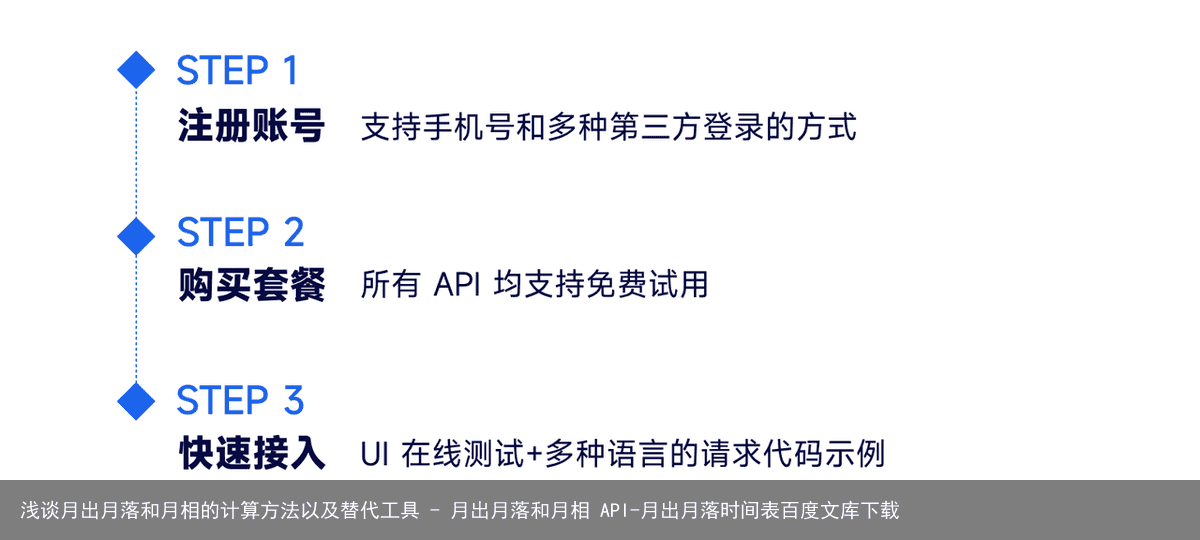 STEP 1
注册账号 支持手机号和多种第三方登录的方式

STEP 2
购买套餐 所有 API 均支持免费试用

STEP 3
快速接入 UI 在线测试+多种语言的请求代码示例

浅谈月出月落和月相的计算方法以及替代工具 - 月出月落和月相 API-月出月落时间表百度文库下载